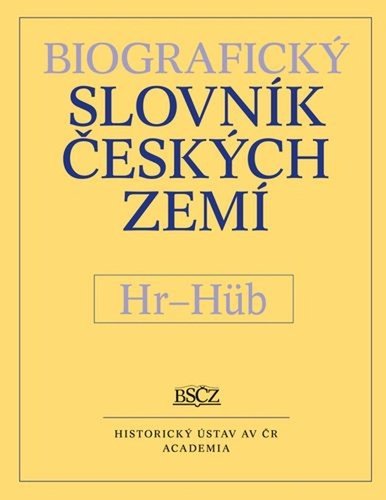 BIOGRAFICKÝ SLOVNÍK ČESKÝCH ZEMÍ

Hr–Hüb

BSČZ

HISTORICKÝ ÚSTAV AV ČR
ACADEMIA